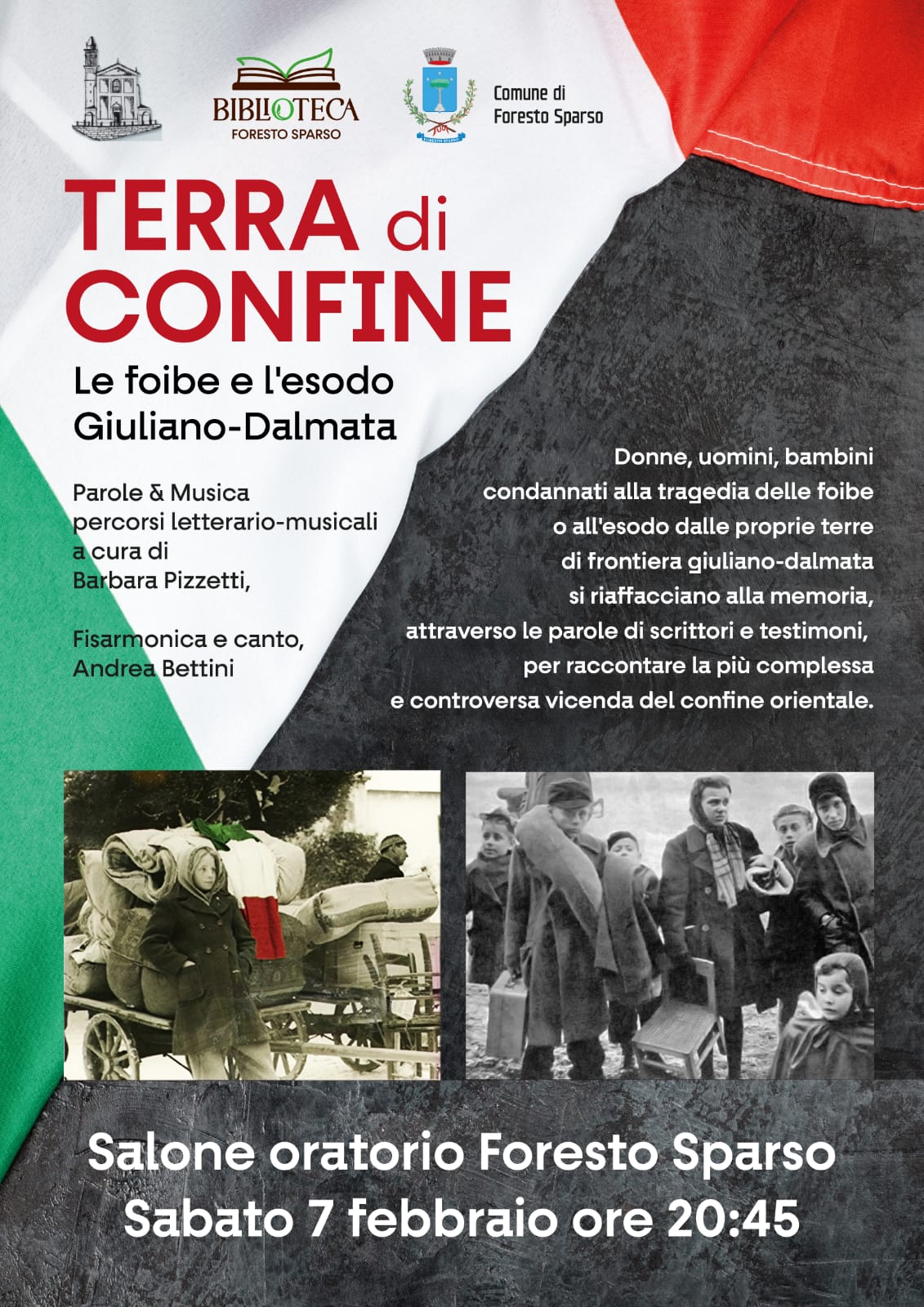 BIBLIOTECA
FORESTO SPARSO

Comune di
Foresto Sparso

TERRA di CONFINE

Le foibe e l'esodo Giuliano-Dalmata

Parole & Musica
percorsi letterario-musicali
a cura di
Barbara Pizzetti,

Fisarmonica e canto,
Andrea Bettini

Donne, uomini, bambini condannati alla tragedia delle foibe o all'esodo dalle proprie terre di frontiera giuliano-dalmata si riaffacciano alla memoria, attraverso le parole di scrittori e testimoni, per raccontare la più complessa e controversa vicenda del confine orientale.

Salone oratorio Foresto Sparso
Sabato 7 febbraio ore 20:45